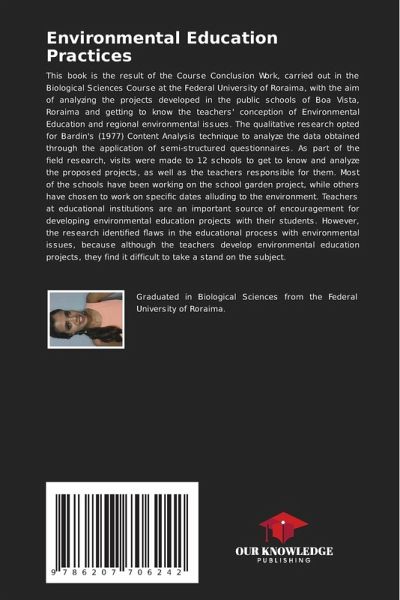 Environmental Education Practices

This book is the result of the Course Conclusion Work, carried out in the Biological Sciences Course at the Federal University of Roraima, with the aim of analyzing the projects developed in the public schools of Boa Vista, Roraima and getting to know the teachers' conception of Environmental Education and regional environmental issues. The qualitative research opted for Bardin's (1977) Content Analysis technique to analyze the data obtained through the application of semi-structured questionnaires. As part of the field research, visits were made to 12 schools to get to know and analyze the proposed projects, as well as the teachers responsible for them. Most of the schools have been working on the school garden project, while others have chosen to work on specific dates alluding to the environment. Teachers at educational institutions are an important source of encouragement for developing environmental education projects with their students. However, the research identified flaws in the educational process with environmental issues, because although the teachers develop environmental education projects, they find it difficult to take a stand on the subject.

Graduated in Biological Sciences from the Federal University of Roraima.

9 786207 706242

OUR KNOWLEDGE
PUBLISHING